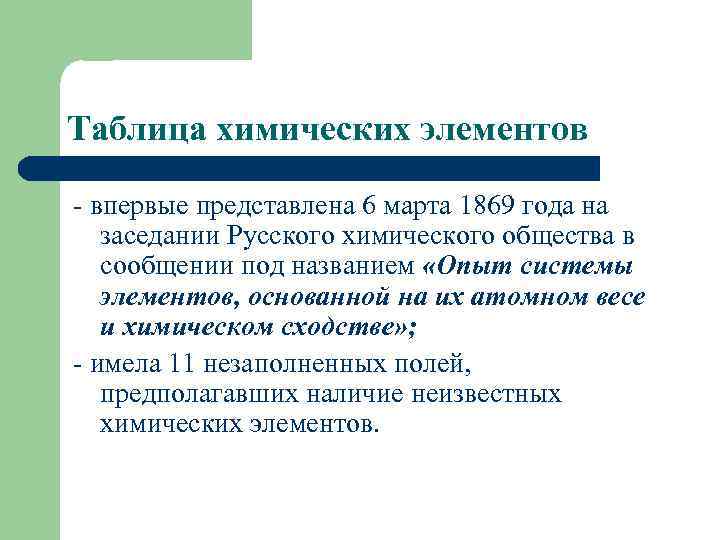 Таблица химических элементов

- впервые представлена 6 марта 1869 года на заседании Русского химического общества в сообщении под названием «Опыт системы элементов, основанной на их атомном весе и химическом сходстве»;

- имела 11 незаполненных полей, предполагавших наличие неизвестных химических элементов.